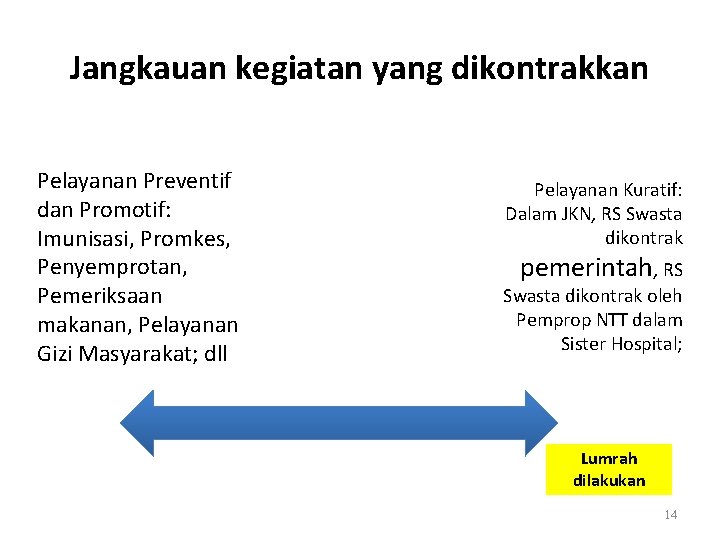 Jangkauan kegiatan yang dikontrakkan

Pelayanan Preventif dan Promotif: Imunisasi, Promkes, Penyemprotan, Pemeriksaan makanan, Pelayanan Gizi Masyarakat; dll

Pelayanan Kuratif: Dalam JKN, RS Swasta dikontrak pemerintah, RS Swasta dikontrak oleh Pemprop NTT dalam Sister Hospital;

Lumrah dilakukan

14